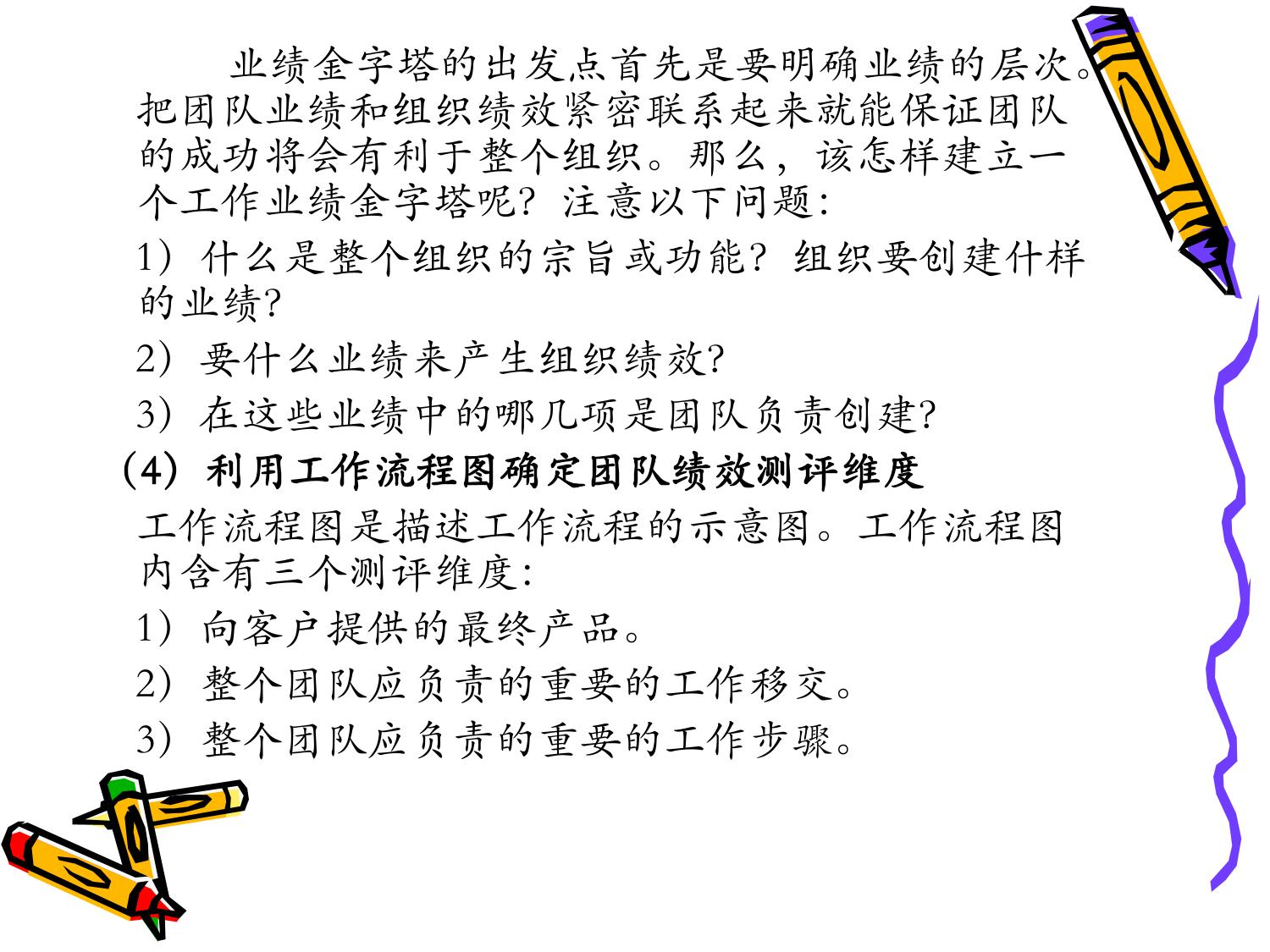 业绩金字塔的出发点首先是要明确业绩的层次。把团队业绩和组织绩效紧密联系起来就能保证团队的成功将会有利于整个组织。那么，该怎样建立一个工作业绩金字塔呢？注意以下问题：

1）什么是整个组织的宗旨或功能？组织要创建什样的业绩？

2）要什么业绩来产生组织绩效？

3）在这些业绩中的哪几项是团队负责创建？

（4）利用工作流程图确定团队绩效测评维度

工作流程图是描述工作流程的示意图。工作流程图内含有三个测评维度：

1）向客户提供的最终产品。

2）整个团队应负责的重要的工作移交。

3）整个团队应负责的重要的工作步骤。